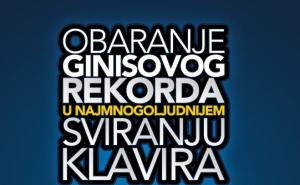 OBARANJE
GINISOVOG
REKORDA
U NAJMNOGOLJUDNIJEM
SVIRANJU
KLAVIRA